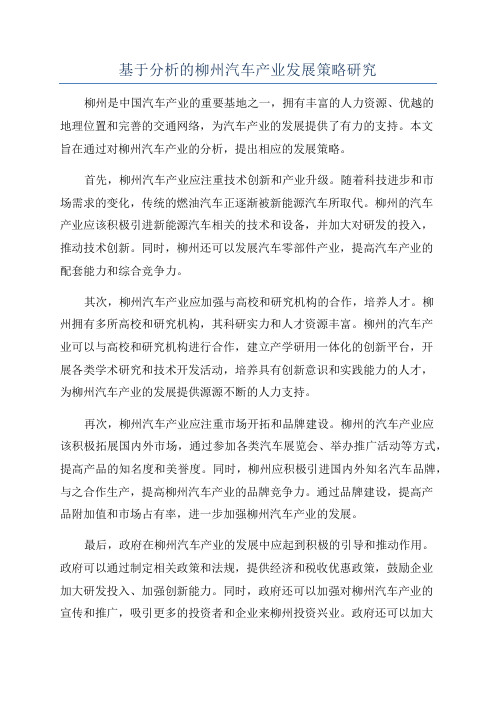 基于分析的柳州汽车产业发展策略研究

柳州是中国汽车产业的重要基地之一，拥有丰富的人力资源、优越的地理位置和完善的交通网络，为汽车产业的发展提供了有力的支持。本文旨在通过对柳州汽车产业的分析，提出相应的发展策略。

首先，柳州汽车产业应注重技术创新和产业升级。随着科技进步和市场需求的变化，传统的燃油汽车正逐渐被新能源汽车所取代。柳州的汽车产业应该积极引进新能源汽车相关的技术和设备，并加大对研发的投入，推动技术创新。同时，柳州还可以发展汽车零部件产业，提高汽车产业的配套能力和综合竞争力。

其次，柳州汽车产业应加强与高校和研究机构的合作，培养人才。柳州拥有多所高校和研究机构，其科研实力和人才资源丰富。柳州的汽车产业可以与高校和研究机构进行合作，建立产学研用一体化的创新平台，开展各类学术研究和技术开发活动，培养具有创新意识和实践能力的人才，为柳州汽车产业的发展提供源源不断的人力支持。

再次，柳州汽车产业应注重市场开拓和品牌建设。柳州的汽车产业应该积极拓展国内外市场，通过参加各类汽车展览会、举办推广活动等方式，提高产品的知名度和美誉度。同时，柳州应积极引进国内外知名汽车品牌，与之合作生产，提高柳州汽车产业的品牌竞争力。通过品牌建设，提高产品附加值和市场占有率，进一步加强柳州汽车产业的发展。

最后，政府在柳州汽车产业的发展中应起到积极的引导和推动作用。政府可以通过制定相关政策和法规，提供经济和税收优惠政策，鼓励企业加大研发投入、加强创新能力。同时，政府还可以加强对柳州汽车产业的宣传和推广，吸引更多的投资者和企业来柳州投资兴业。政府还可以加大